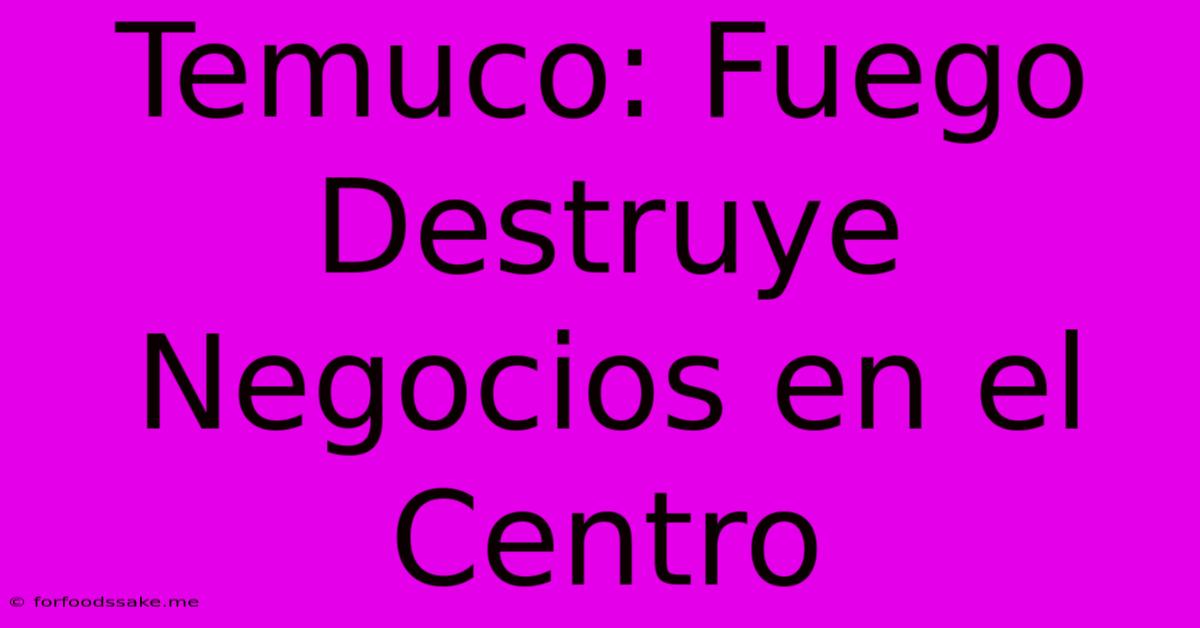 Temuco: Fuego Destruye Negocios en el Centro

© forfoodssake.me